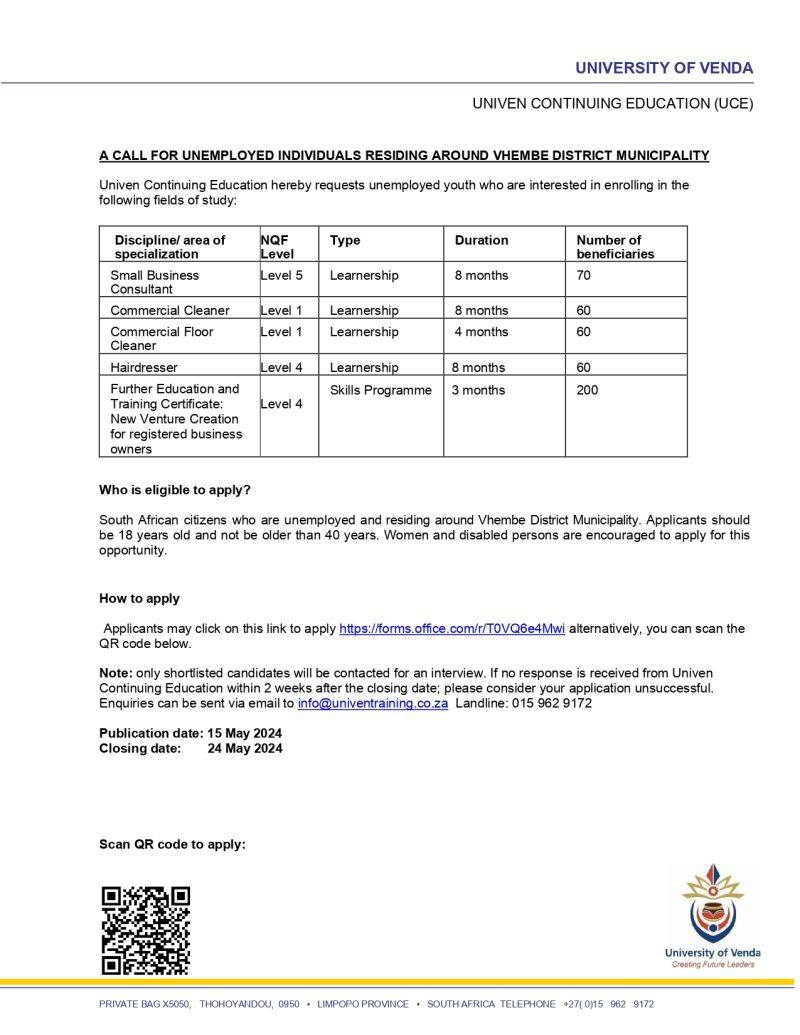 UNIVERSITY OF VENDA

UNIVEN CONTINUING EDUCATION (UCE)

A CALL FOR UNEMPLOYED INDIVIDUALS RESIDING AROUND VHEMBE DISTRICT MUNICIPALITY

Univen Continuing Education hereby requests unemployed youth who are interested in enrolling in the following fields of study:

| Discipline/ area of specialization | NQF Level | Type | Duration | Number of beneficiaries |
|---|---|---|---|---|
| Small Business Consultant | Level 5 | Learnership | 8 months | 70 |
| Commercial Cleaner | Level 1 | Learnership | 8 months | 60 |
| Commercial Floor Cleaner | Level 1 | Learnership | 4 months | 60 |
| Hairdresser | Level 4 | Learnership | 8 months | 60 |
| Further Education and Training Certificate: New Venture Creation for registered business owners | Level 4 | Skills Programme | 3 months | 200 |

Who is eligible to apply?

South African citizens who are unemployed and residing around Vhembe District Municipality. Applicants should be 18 years old and not be older than 40 years. Women and disabled persons are encouraged to apply for this opportunity.

How to apply

Applicants may click on this link to apply https://forms.office.com/r/T0VQ6e4Mwi alternatively, you can scan the QR code below.

Note: only shortlisted candidates will be contacted for an interview. If no response is received from Univen Continuing Education within 2 weeks after the closing date; please consider your application unsuccessful. Enquiries can be sent via email to info@univentraining.co.za Landline: 015 962 9172

Publication date: 15 May 2024
Closing date: 24 May 2024

Scan QR code to apply:

University of Venda
Creating Future Leaders

PRIVATE BAG X5050, THOHOYANDOU, 0950 • LIMPOPO PROVINCE • SOUTH AFRICA TELEPHONE +27( 0)15 962 9172